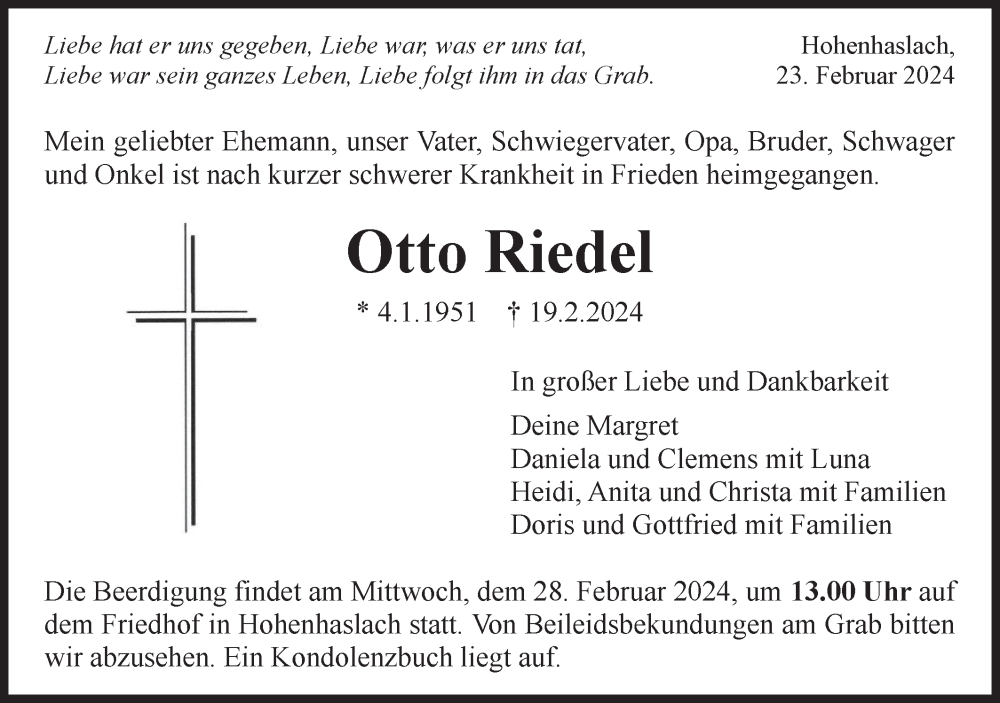 Liebe hat er uns gegeben, Liebe war, was er uns tat,
Liebe war sein ganzes Leben, Liebe folgt ihm in das Grab.

Hohenhaslach,
23. Februar 2024

Mein geliebter Ehemann, unser Vater, Schwiegervater, Opa, Bruder, Schwager und Onkel ist nach kurzer schwerer Krankheit in Frieden heimgegangen.

Otto Riedel

* 4.1.1951 † 19.2.2024

In großer Liebe und Dankbarkeit

Deine Margret
Daniela und Clemens mit Luna
Heidi, Anita und Christa mit Familien
Doris und Gottfried mit Familien

Die Beerdigung findet am Mittwoch, dem 28. Februar 2024, um 13.00 Uhr auf dem Friedhof in Hohenhaslach statt. Von Beileidsbekundungen am Grab bitten wir abzusehen. Ein Kondolenzbuch liegt auf.